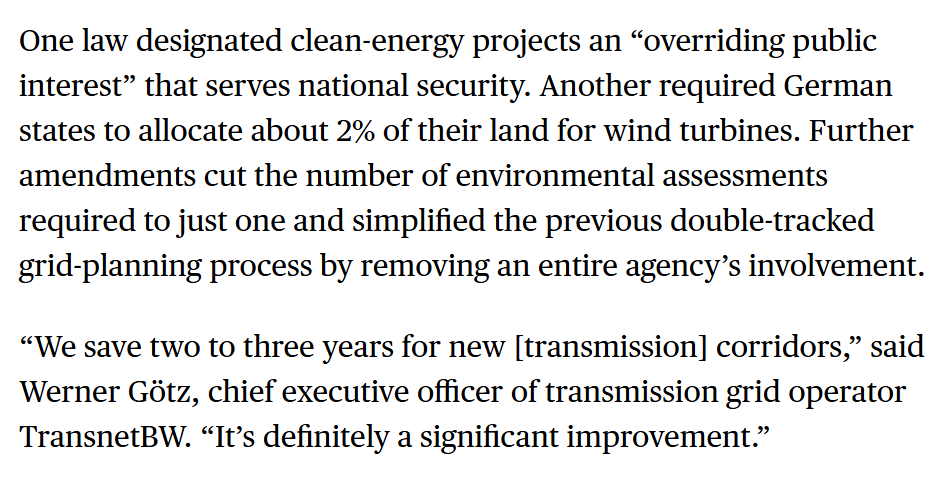 One law designated clean-energy projects an “overriding public interest” that serves national security. Another required German states to allocate about 2% of their land for wind turbines. Further amendments cut the number of environmental assessments required to just one and simplified the previous double-tracked grid-planning process by removing an entire agency’s involvement.

“We save two to three years for new [transmission] corridors,” said Werner Götz, chief executive officer of transmission grid operator TransnetBW. “It’s definitely a significant improvement.”